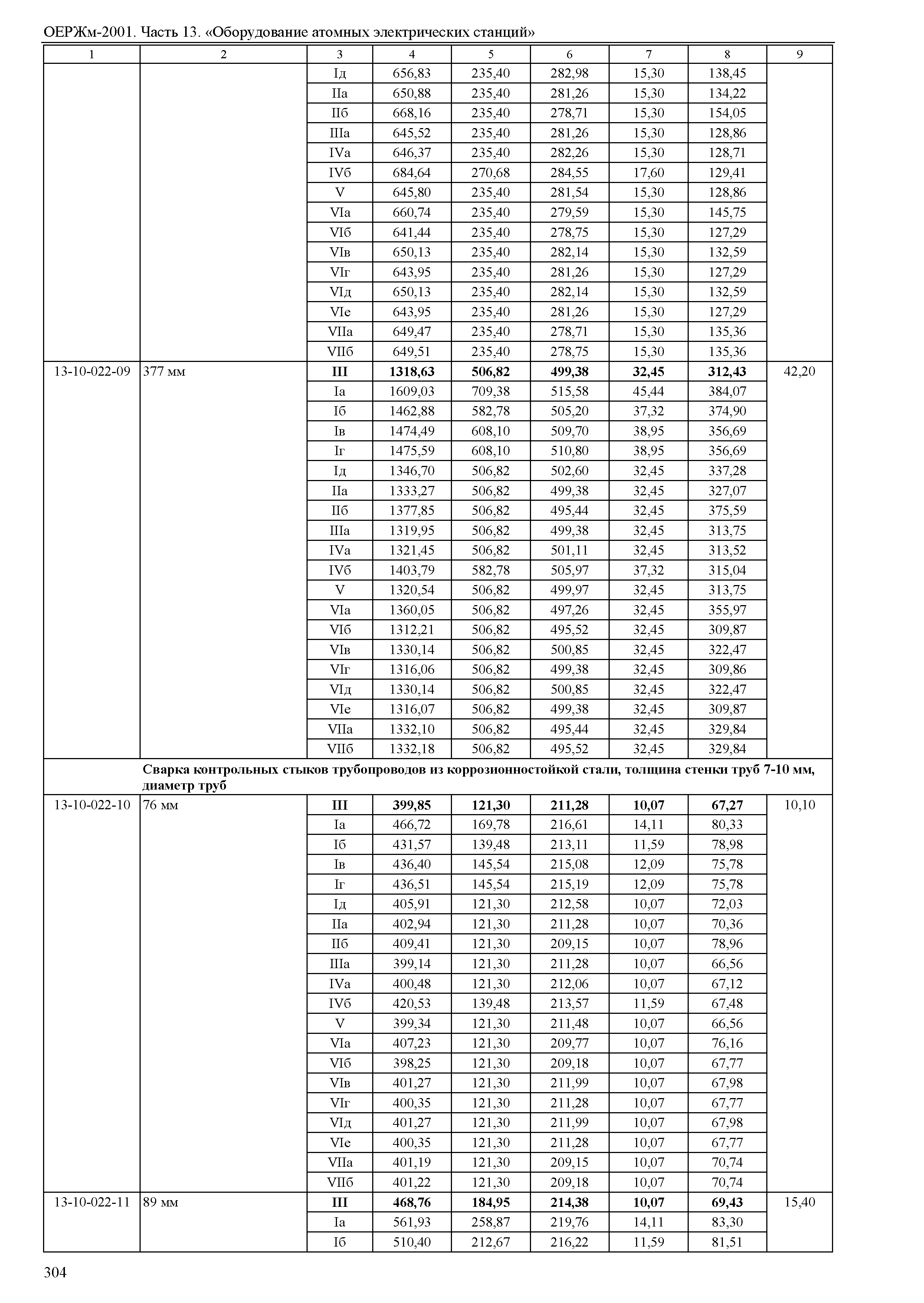 ОЕРЖм-2001. Часть 13. «Оборудование атомных электрических станций»

| 1 | 2 | 3 | 4 | 5 | 6 | 7 | 8 | 9 |
|---|---|---|---|---|---|---|---|---|
| | | Iд | 656,83 | 235,40 | 282,98 | 15,30 | 138,45 | |
| | | IIа | 650,88 | 235,40 | 281,26 | 15,30 | 134,22 | |
| | | IIб | 668,16 | 235,40 | 278,71 | 15,30 | 154,05 | |
| | | IIIа | 645,52 | 235,40 | 281,26 | 15,30 | 128,86 | |
| | | IVа | 646,37 | 235,40 | 282,26 | 15,30 | 128,71 | |
| | | IVб | 684,64 | 270,68 | 284,55 | 17,60 | 129,41 | |
| | | V | 645,80 | 235,40 | 281,54 | 15,30 | 128,86 | |
| | | VIа | 660,74 | 235,40 | 279,59 | 15,30 | 145,75 | |
| | | VIб | 641,44 | 235,40 | 278,75 | 15,30 | 127,29 | |
| | | VIв | 650,13 | 235,40 | 282,14 | 15,30 | 132,59 | |
| | | VIг | 643,95 | 235,40 | 281,26 | 15,30 | 127,29 | |
| | | VIд | 650,13 | 235,40 | 282,14 | 15,30 | 132,59 | |
| | | VIе | 643,95 | 235,40 | 281,26 | 15,30 | 127,29 | |
| | | VIIа | 649,47 | 235,40 | 278,71 | 15,30 | 135,36 | |
| | | VIIб | 649,51 | 235,40 | 278,75 | 15,30 | 135,36 | |
| 13-10-022-09 | 377 мм | **III** | **1318,63** | **506,82** | **499,38** | **32,45** | **312,43** | 42,20 |
| | | Iа | 1609,03 | 709,38 | 515,58 | 45,44 | 384,07 | |
| | | Iб | 1462,88 | 582,78 | 505,20 | 37,32 | 374,90 | |
| | | Iв | 1474,49 | 608,10 | 509,70 | 38,95 | 356,69 | |
| | | Iг | 1475,59 | 608,10 | 510,80 | 38,95 | 356,69 | |
| | | Iд | 1346,70 | 506,82 | 502,60 | 32,45 | 337,28 | |
| | | IIа | 1333,27 | 506,82 | 499,38 | 32,45 | 327,07 | |
| | | IIб | 1377,85 | 506,82 | 495,44 | 32,45 | 375,59 | |
| | | IIIа | 1319,95 | 506,82 | 499,38 | 32,45 | 313,75 | |
| | | IVа | 1321,45 | 506,82 | 501,11 | 32,45 | 313,52 | |
| | | IVб | 1403,79 | 582,78 | 505,97 | 37,32 | 315,04 | |
| | | V | 1320,54 | 506,82 | 499,97 | 32,45 | 313,75 | |
| | | VIа | 1360,05 | 506,82 | 497,26 | 32,45 | 355,97 | |
| | | VIб | 1312,21 | 506,82 | 495,52 | 32,45 | 309,87 | |
| | | VIв | 1330,14 | 506,82 | 500,85 | 32,45 | 322,47 | |
| | | VIг | 1316,06 | 506,82 | 499,38 | 32,45 | 309,86 | |
| | | VIд | 1330,14 | 506,82 | 500,85 | 32,45 | 322,47 | |
| | | VIе | 1316,07 | 506,82 | 499,38 | 32,45 | 309,87 | |
| | | VIIа | 1332,10 | 506,82 | 495,44 | 32,45 | 329,84 | |
| | | VIIб | 1332,18 | 506,82 | 495,52 | 32,45 | 329,84 | |
| | **Сварка контрольных стыков трубопроводов из коррозионностойкой стали, толщина стенки труб 7-10 мм, диаметр труб** | | | | | | | |
| 13-10-022-10 | 76 мм | **III** | **399,85** | **121,30** | **211,28** | **10,07** | **67,27** | 10,10 |
| | | Iа | 466,72 | 169,78 | 216,61 | 14,11 | 80,33 | |
| | | Iб | 431,57 | 139,48 | 213,11 | 11,59 | 78,98 | |
| | | Iв | 436,40 | 145,54 | 215,08 | 12,09 | 75,78 | |
| | | Iг | 436,51 | 145,54 | 215,19 | 12,09 | 75,78 | |
| | | Iд | 405,91 | 121,30 | 212,58 | 10,07 | 72,03 | |
| | | IIа | 402,94 | 121,30 | 211,28 | 10,07 | 70,36 | |
| | | IIб | 409,41 | 121,30 | 209,15 | 10,07 | 78,96 | |
| | | IIIа | 399,14 | 121,30 | 211,28 | 10,07 | 66,56 | |
| | | IVа | 400,48 | 121,30 | 212,06 | 10,07 | 67,12 | |
| | | IVб | 420,53 | 139,48 | 213,57 | 11,59 | 67,48 | |
| | | V | 399,34 | 121,30 | 211,48 | 10,07 | 66,56 | |
| | | VIа | 407,23 | 121,30 | 209,77 | 10,07 | 76,16 | |
| | | VIб | 398,25 | 121,30 | 209,18 | 10,07 | 67,77 | |
| | | VIв | 401,27 | 121,30 | 211,99 | 10,07 | 67,98 | |
| | | VIг | 400,35 | 121,30 | 211,28 | 10,07 | 67,77 | |
| | | VIд | 401,27 | 121,30 | 211,99 | 10,07 | 67,98 | |
| | | VIе | 400,35 | 121,30 | 211,28 | 10,07 | 67,77 | |
| | | VIIа | 401,19 | 121,30 | 209,15 | 10,07 | 70,74 | |
| | | VIIб | 401,22 | 121,30 | 209,18 | 10,07 | 70,74 | |
| 13-10-022-11 | 89 мм | **III** | **468,76** | **184,95** | **214,38** | **10,07** | **69,43** | 15,40 |
| | | Iа | 561,93 | 258,87 | 219,76 | 14,11 | 83,30 | |
| | | Iб | 510,40 | 212,67 | 216,22 | 11,59 | 81,51 | |

304